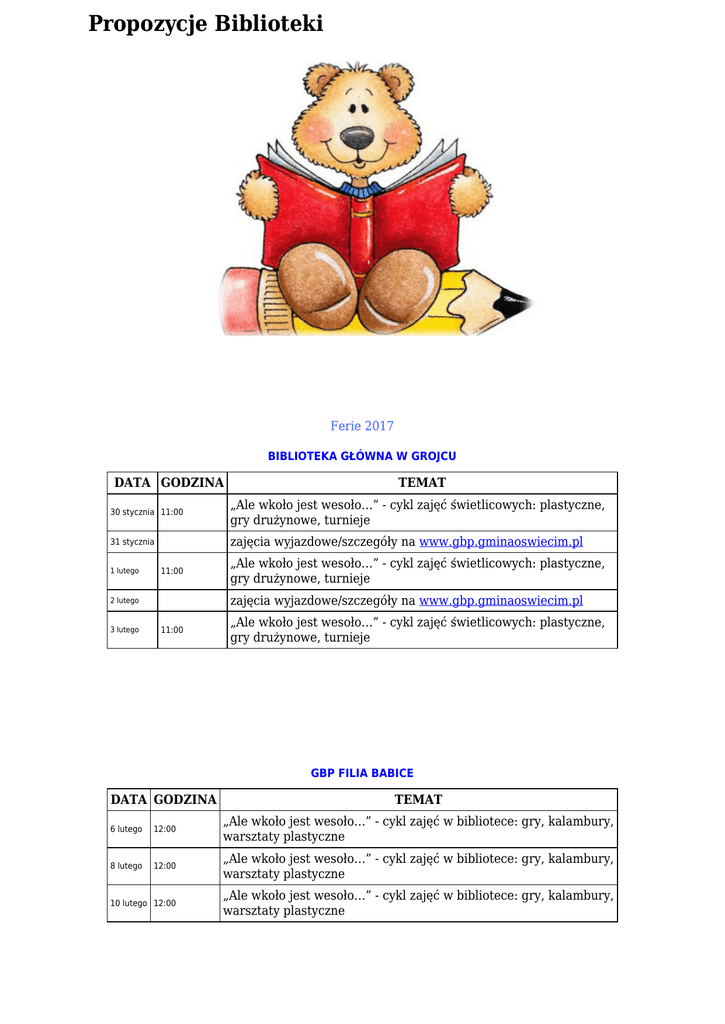 Propozycje Biblioteki

Ferie 2017

BIBLIOTEKA GŁÓWNA W GROJCU

| DATA | GODZINA | TEMAT |
|---|---|---|
| 30 stycznia | 11:00 | „Ale wkoło jest wesoło…” - cykl zajęć świetlicowych: plastyczne, gry drużynowe, turnieje |
| 31 stycznia | | zajęcia wyjazdowe/szczegóły na www.gbp.gminaoswiecim.pl |
| 1 lutego | 11:00 | „Ale wkoło jest wesoło…” - cykl zajęć świetlicowych: plastyczne, gry drużynowe, turnieje |
| 2 lutego | | zajęcia wyjazdowe/szczegóły na www.gbp.gminaoswiecim.pl |
| 3 lutego | 11:00 | „Ale wkoło jest wesoło…” - cykl zajęć świetlicowych: plastyczne, gry drużynowe, turnieje |

GBP FILIA BABICE

| DATA | GODZINA | TEMAT |
|---|---|---|
| 6 lutego | 12:00 | „Ale wkoło jest wesoło…” - cykl zajęć w bibliotece: gry, kalambury, warsztaty plastyczne |
| 8 lutego | 12:00 | „Ale wkoło jest wesoło…” - cykl zajęć w bibliotece: gry, kalambury, warsztaty plastyczne |
| 10 lutego | 12:00 | „Ale wkoło jest wesoło…” - cykl zajęć w bibliotece: gry, kalambury, warsztaty plastyczne |